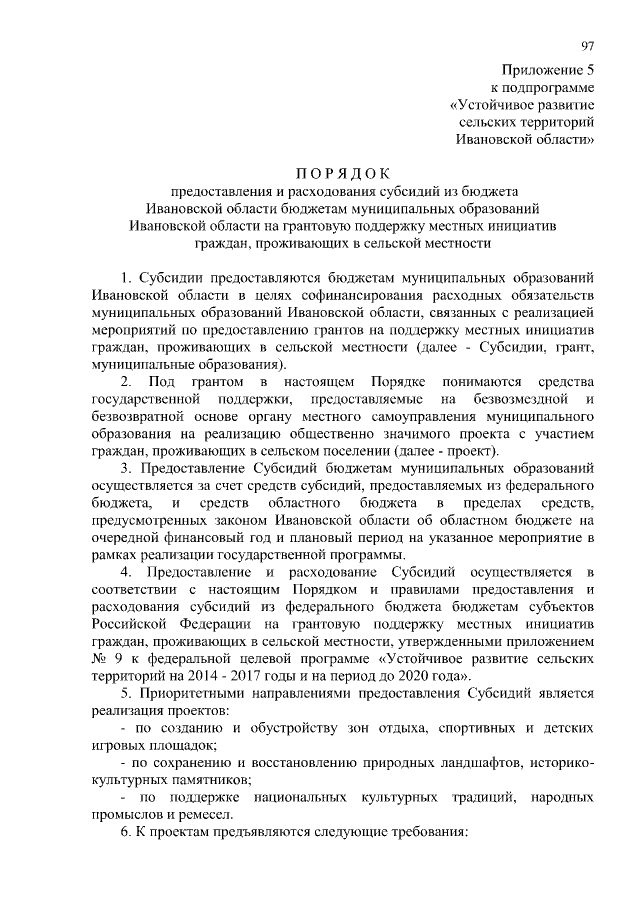 97

Приложение 5
к подпрограмме
«Устойчивое развитие
сельских территорий
Ивановской области»

ПОРЯДОК
предоставления и расходования субсидий из бюджета
Ивановской области бюджетам муниципальных образований
Ивановской области на грантовую поддержку местных инициатив
граждан, проживающих в сельской местности

1. Субсидии предоставляются бюджетам муниципальных образований Ивановской области в целях софинансирования расходных обязательств муниципальных образований Ивановской области, связанных с реализацией мероприятий по предоставлению грантов на поддержку местных инициатив граждан, проживающих в сельской местности (далее - Субсидии, грант, муниципальные образования).

2. Под грантом в настоящем Порядке понимаются средства государственной поддержки, предоставляемые на безвозмездной и безвозвратной основе органу местного самоуправления муниципального образования на реализацию общественно значимого проекта с участием граждан, проживающих в сельском поселении (далее - проект).

3. Предоставление Субсидий бюджетам муниципальных образований осуществляется за счет средств субсидий, предоставляемых из федерального бюджета, и средств областного бюджета в пределах средств, предусмотренных законом Ивановской области об областном бюджете на очередной финансовый год и плановый период на указанное мероприятие в рамках реализации государственной программы.

4. Предоставление и расходование Субсидий осуществляется в соответствии с настоящим Порядком и правилами предоставления и расходования субсидий из федерального бюджета бюджетам субъектов Российской Федерации на грантовую поддержку местных инициатив граждан, проживающих в сельской местности, утвержденными приложением № 9 к федеральной целевой программе «Устойчивое развитие сельских территорий на 2014 - 2017 годы и на период до 2020 года».

5. Приоритетными направлениями предоставления Субсидий является реализация проектов:

- по созданию и обустройству зон отдыха, спортивных и детских игровых площадок;

- по сохранению и восстановлению природных ландшафтов, историко-культурных памятников;

- по поддержке национальных культурных традиций, народных промыслов и ремесел.

6. К проектам предъявляются следующие требования: